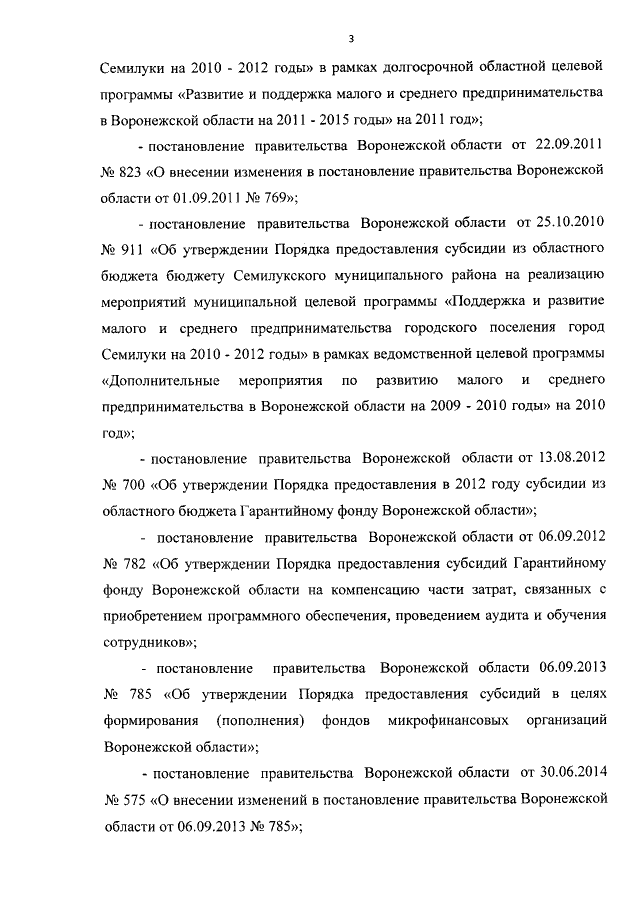 3

Семилуки на 2010 - 2012 годы» в рамках долгосрочной областной целевой программы «Развитие и поддержка малого и среднего предпринимательства в Воронежской области на 2011 - 2015 годы» на 2011 год»;

- постановление правительства Воронежской области от 22.09.2011 № 823 «О внесении изменения в постановление правительства Воронежской области от 01.09.2011 № 769»;

- постановление правительства Воронежской области от 25.10.2010 № 911 «Об утверждении Порядка предоставления субсидии из областного бюджета бюджету Семилукского муниципального района на реализацию мероприятий муниципальной целевой программы «Поддержка и развитие малого и среднего предпринимательства городского поселения город Семилуки на 2010 - 2012 годы» в рамках ведомственной целевой программы «Дополнительные мероприятия по развитию малого и среднего предпринимательства в Воронежской области на 2009 - 2010 годы» на 2010 год»;

- постановление правительства Воронежской области от 13.08.2012 № 700 «Об утверждении Порядка предоставления в 2012 году субсидии из областного бюджета Гарантийному фонду Воронежской области»;

- постановление правительства Воронежской области от 06.09.2012 № 782 «Об утверждении Порядка предоставления субсидий Гарантийному фонду Воронежской области на компенсацию части затрат, связанных с приобретением программного обеспечения, проведением аудита и обучения сотрудников»;

- постановление правительства Воронежской области 06.09.2013 № 785 «Об утверждении Порядка предоставления субсидий в целях формирования (пополнения) фондов микрофинансовых организаций Воронежской области»;

- постановление правительства Воронежской области от 30.06.2014 № 575 «О внесении изменений в постановление правительства Воронежской области от 06.09.2013 № 785»;